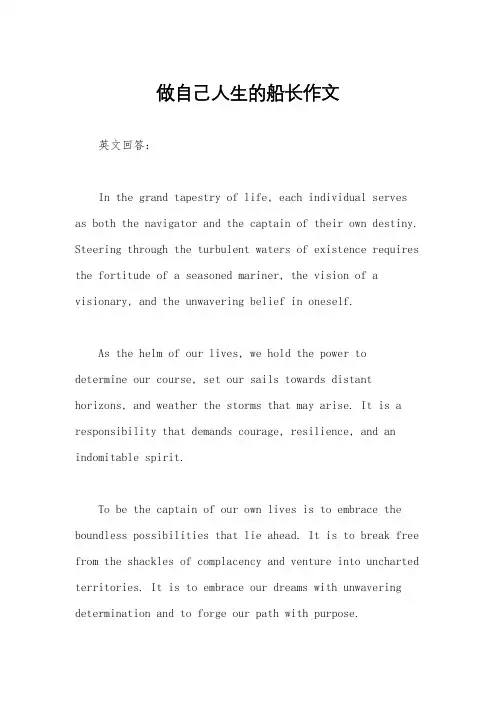 做自己人生的船长作文

英文回答：

In the grand tapestry of life, each individual serves as both the navigator and the captain of their own destiny. Steering through the turbulent waters of existence requires the fortitude of a seasoned mariner, the vision of a visionary, and the unwavering belief in oneself.

As the helm of our lives, we hold the power to determine our course, set our sails towards distant horizons, and weather the storms that may arise. It is a responsibility that demands courage, resilience, and an indomitable spirit.

To be the captain of our own lives is to embrace the boundless possibilities that lie ahead. It is to break free from the shackles of complacency and venture into uncharted territories. It is to embrace our dreams with unwavering determination and to forge our path with purpose.